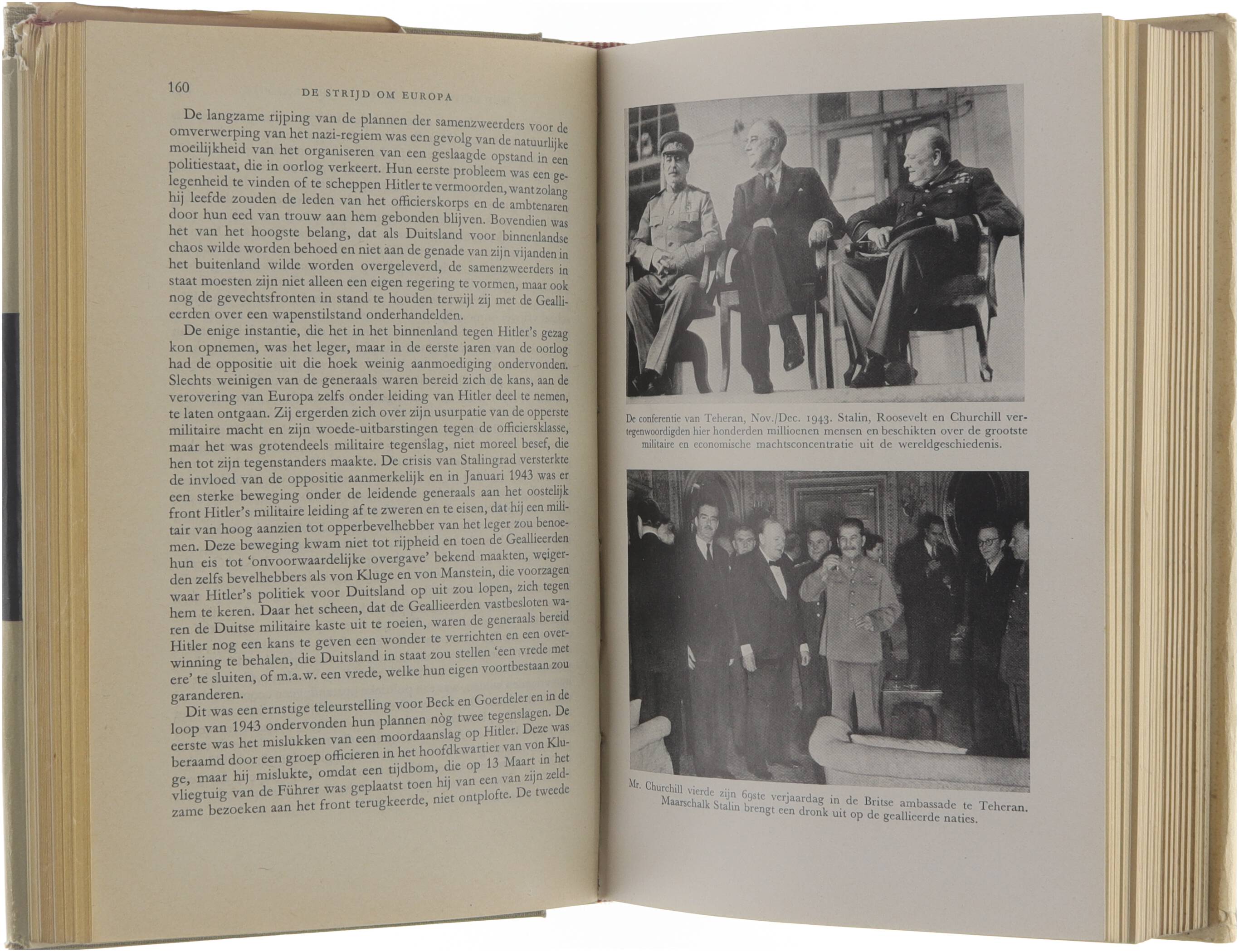 160 DE STRIJD OM EUROPA

De langzame rijping van de plannen der samenzweerders voor de omverwerping van het nazi-regiem was een gevolg van de natuurlijke moeilijkheid van het organiseren van een geslaagde opstand in een politiestaat, die in oorlog verkeert. Hun eerste probleem was een gelegenheid te vinden of te scheppen Hitler te vermoorden, want zolang hij leefde zouden de leden van het officierskorps en de ambtenaren door hun eed van trouw aan hem gebonden blijven. Bovendien was het van het hoogste belang, dat als Duitsland voor binnenlandse chaos wilde worden behoed en niet aan de genade van zijn vijanden in het buitenland wilde worden overgeleverd, de samenzweerders in staat moesten zijn niet alleen een eigen regering te vormen, maar ook nog de gevechtsfronten in stand te houden terwijl zij met de Geallieerden over een wapenstilstand onderhandelden.

De enige instantie, die het in het binnenland tegen Hitler's gezag kon opnemen, was het leger, maar in de eerste jaren van de oorlog had de oppositie uit die hoek weinig aanmoediging ondervonden. Slechts weinigen van de generaals waren bereid zich de kans, aan de verovering van Europa zelfs onder leiding van Hitler deel te nemen, te laten ontgaan. Zij ergerden zich over zijn usurpatie van de opperste militaire macht en zijn woede-uitbarstingen tegen de officiersklasse, maar het was grotendeels militaire tegenslag, niet moreel besef, die hen tot zijn tegenstanders maakte. De crisis van Stalingrad versterkte de invloed van de oppositie aanmerkelijk en in Januari 1943 was er een sterke beweging onder de leidende generaals aan het oostelijk front Hitler's militaire leiding af te zweren en te eisen, dat hij een militair van hoog aanzien tot opperbevelhebber van het leger zou benoemen. Deze beweging kwam niet tot rijpheid en toen de Geallieerden hun eis tot 'onvoorwaardelijke overgave' bekend maakten, weigerden zelfs bevelhebbers als von Kluge en von Manstein, die voorzagen waar Hitler's politiek voor Duitsland op uit zou lopen, zich tegen hem te keren. Daar het scheen, dat de Geallieerden vastbesloten waren de Duitse militaire kaste uit te roeien, waren de generaals bereid Hitler nog een kans te geven een wonder te verrichten en een overwinning te behalen, die Duitsland in staat zou stellen 'een vrede met ere' te sluiten, of m.a.w. een vrede, welke hun eigen voortbestaan zou garanderen.

Dit was een ernstige teleurstelling voor Beck en Goerdeler en in de loop van 1943 ondervonden hun plannen nòg twee tegenslagen. De eerste was het mislukken van een moordaanslag op Hitler. Deze was beraamd door een groep officieren in het hoofdkwartier van von Kluge, maar hij mislukte, omdat een tijdbom, die op 13 Maart in het vliegtuig van de Führer was geplaatst toen hij van een van zijn zeldzame bezoeken aan het front terugkeerde, niet ontplofte. De tweede

De conferentie van Teheran, Nov./Dec. 1943. Stalin, Roosevelt en Churchill vertegenwoordigden hier honderden millioenen mensen en beschikten over de grootste militaire en economische machtsconcentratie uit de wereldgeschiedenis.

Mr. Churchill vierde zijn 69ste verjaardag in de Britse ambassade te Teheran. Maarschalk Stalin brengt een dronk uit op de geallieerde naties.